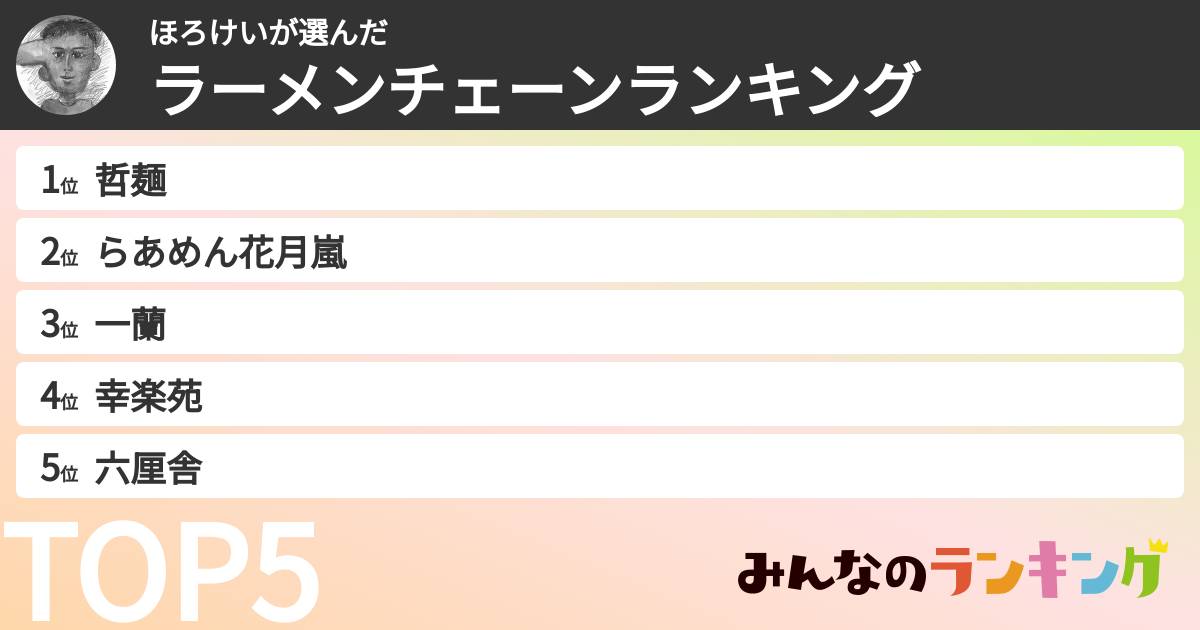 ほろけいが選んだ
ラーメンチェーンランキング

1位 哲麺
2位 らあめん花月嵐
3位 一蘭
4位 幸楽苑
5位 六厘舎

TOP5

みんなのランキング